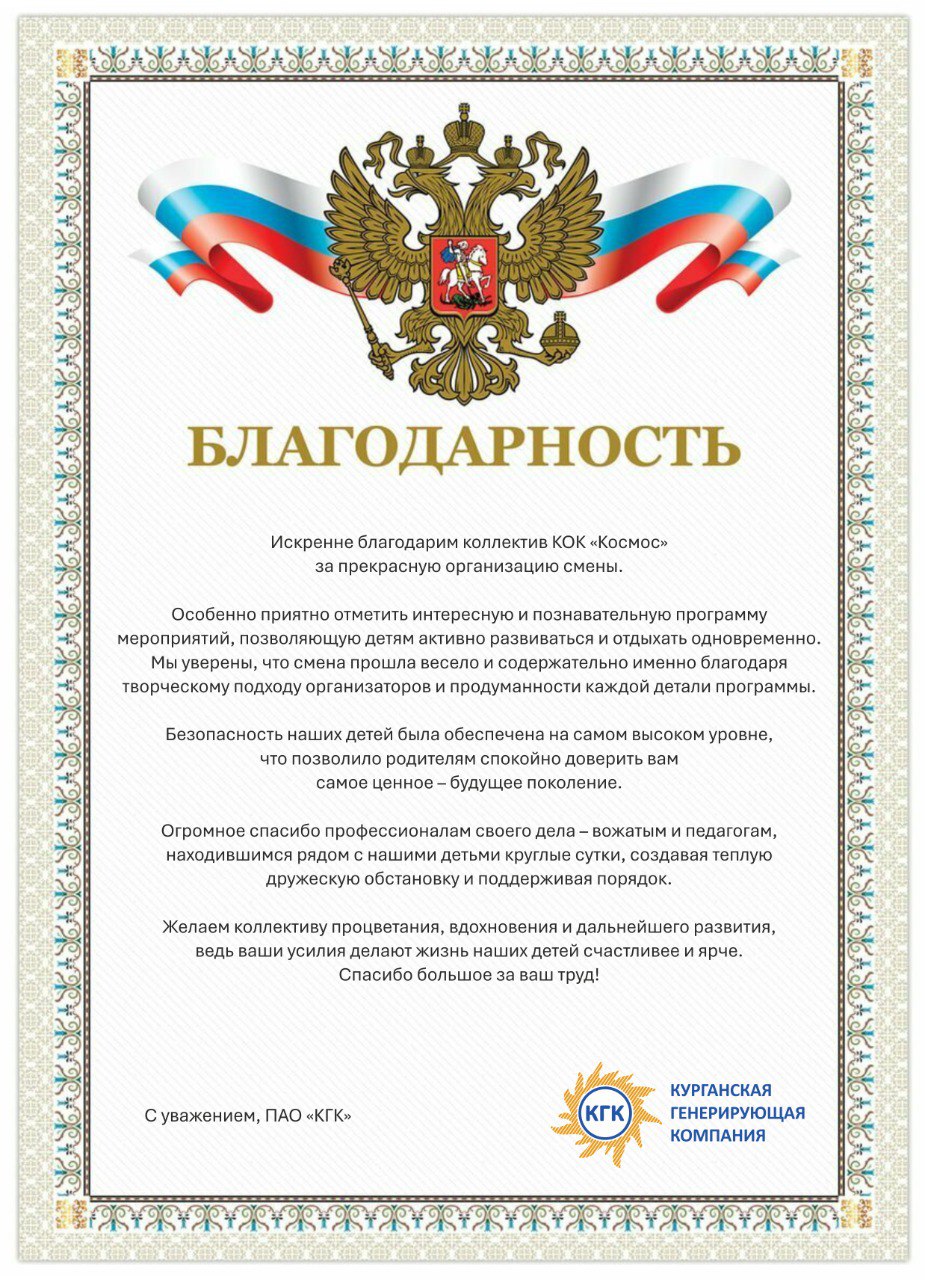 БЛАГОДАРНОСТЬ

Искренне благодарим коллектив КОК «Космос» за прекрасную организацию смены.

Особенно приятно отметить интересную и познавательную программу мероприятий, позволяющую детям активно развиваться и отдыхать одновременно. Мы уверены, что смена прошла весело и содержательно именно благодаря творческому подходу организаторов и продуманности каждой детали программы.

Безопасность наших детей была обеспечена на самом высоком уровне, что позволило родителям спокойно доверить вам самое ценное – будущее поколение.

Огромное спасибо профессионалам своего дела – вожатым и педагогам, находившимся рядом с нашими детьми круглые сутки, создавая теплую дружескую обстановку и поддерживая порядок.

Желаем коллективу процветания, вдохновения и дальнейшего развития, ведь ваши усилия делают жизнь наших детей счастливее и ярче. Спасибо большое за ваш труд!

С уважением, ПАО «КГК»

КГК
КУРГАНСКАЯ
ГЕНЕРИРУЮЩАЯ
КОМПАНИЯ